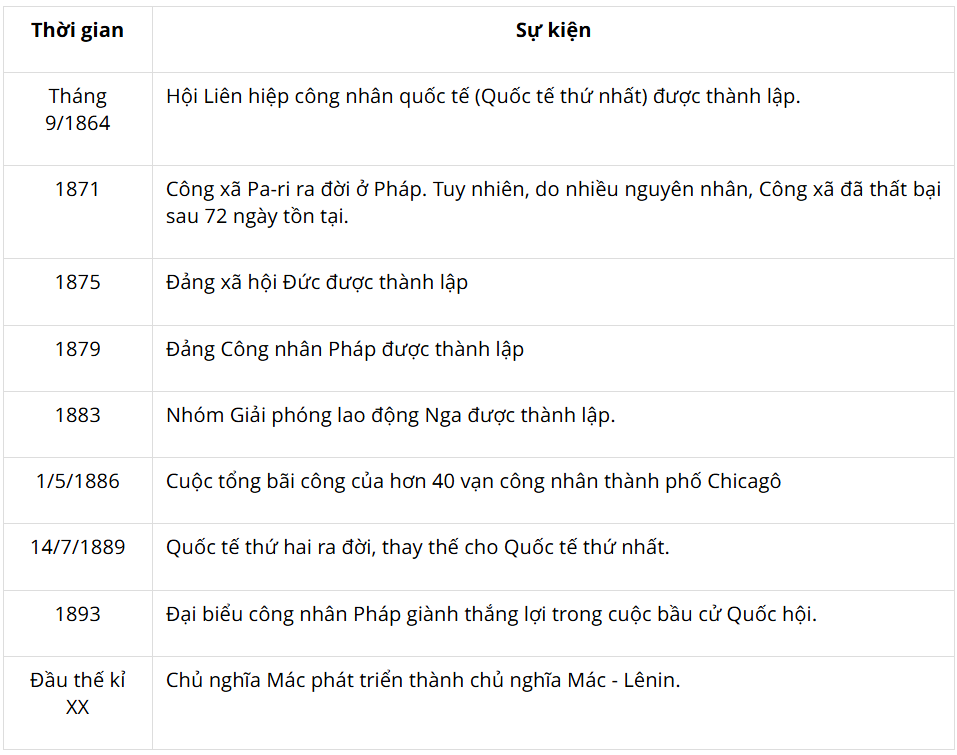 | Thời gian | Sự kiện |
|---|---|
| Tháng 9/1864 | Hội Liên hiệp công nhân quốc tế (Quốc tế thứ nhất) được thành lập. |
| 1871 | Công xã Pa-ri ra đời ở Pháp. Tuy nhiên, do nhiều nguyên nhân, Công xã đã thất bại sau 72 ngày tồn tại. |
| 1875 | Đảng xã hội Đức được thành lập |
| 1879 | Đảng Công nhân Pháp được thành lập |
| 1883 | Nhóm Giải phóng lao động Nga được thành lập. |
| 1/5/1886 | Cuộc tổng bãi công của hơn 40 vạn công nhân thành phố Chicagô |
| 14/7/1889 | Quốc tế thứ hai ra đời, thay thế cho Quốc tế thứ nhất. |
| 1893 | Đại biểu công nhân Pháp giành thắng lợi trong cuộc bầu cử Quốc hội. |
| Đầu thế kỉ XX | Chủ nghĩa Mác phát triển thành chủ nghĩa Mác - Lênin. |